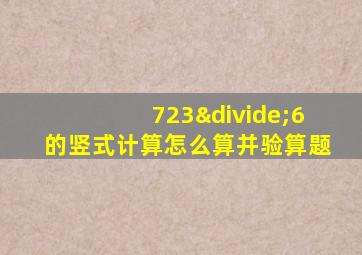 723&divide;6
的竖式计算怎么算并验算题